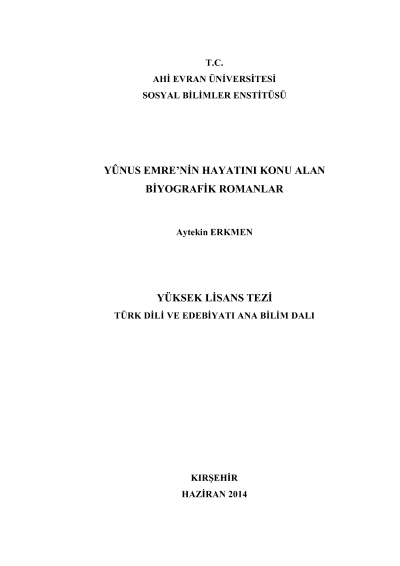 T.C.
AHİ EVRAN ÜNİVERSİTESİ
SOSYAL BİLİMLER ENSTİTÜSÜ

YÛNUS EMRE'NİN HAYATINI KONU ALAN BİYOGRAFİK ROMANLAR

Aytekin ERKMEN

YÜKSEK LİSANS TEZİ
TÜRK DİLİ VE EDEBİYATI ANA BİLİM DALI

KIRŞEHİR
HAZİRAN 2014